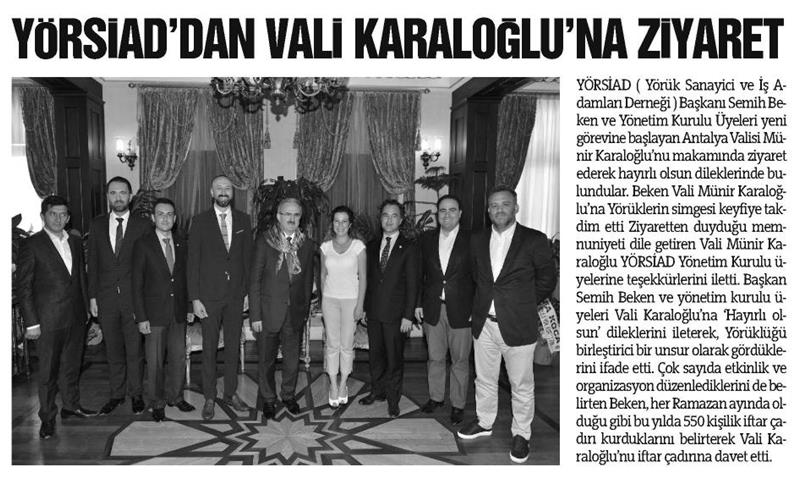 YÖRSİAD'DAN VALİ KARALOĞLU'NA ZİYARET

YÖRSİAD ( Yörük Sanayici ve İş Adamları Derneği ) Başkanı Semih Beken ve Yönetim Kurulu Üyeleri yeni görevine başlayan Antalya Valisi Münir Karaloğlu'nu makamında ziyaret ederek hayırlı olsun dileklerinde bulundular. Beken Vali Münir Karaloğlu'na Yörüklerin simgesi keyfiye takdim etti Ziyaretten duyduğu memnuniyeti dile getiren Vali Münir Karaloğlu YÖRSİAD Yönetim Kurulu üyelerine teşekkürlerini iletti. Başkan Semih Beken ve yönetim kurulu üyeleri Vali Karaloğlu'na 'Hayırlı olsun' dileklerini ileterek, Yörüklüğü birleştirici bir unsur olarak gördüklerini ifade etti. Çok sayıda etkinlik ve organizasyon düzenlediklerini de belirten Beken, her Ramazan ayında olduğu gibi bu yılda 550 kişilik iftar çadırı kurduklarını belirterek Vali Karaloğlu'nu iftar çadırına davet etti.